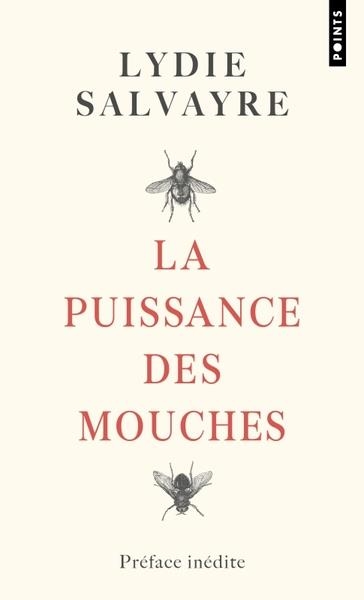 POINTS

LYDIE
SALVAYRE

LA
PUISSANCE
DES
MOUCHES

Préface inédite